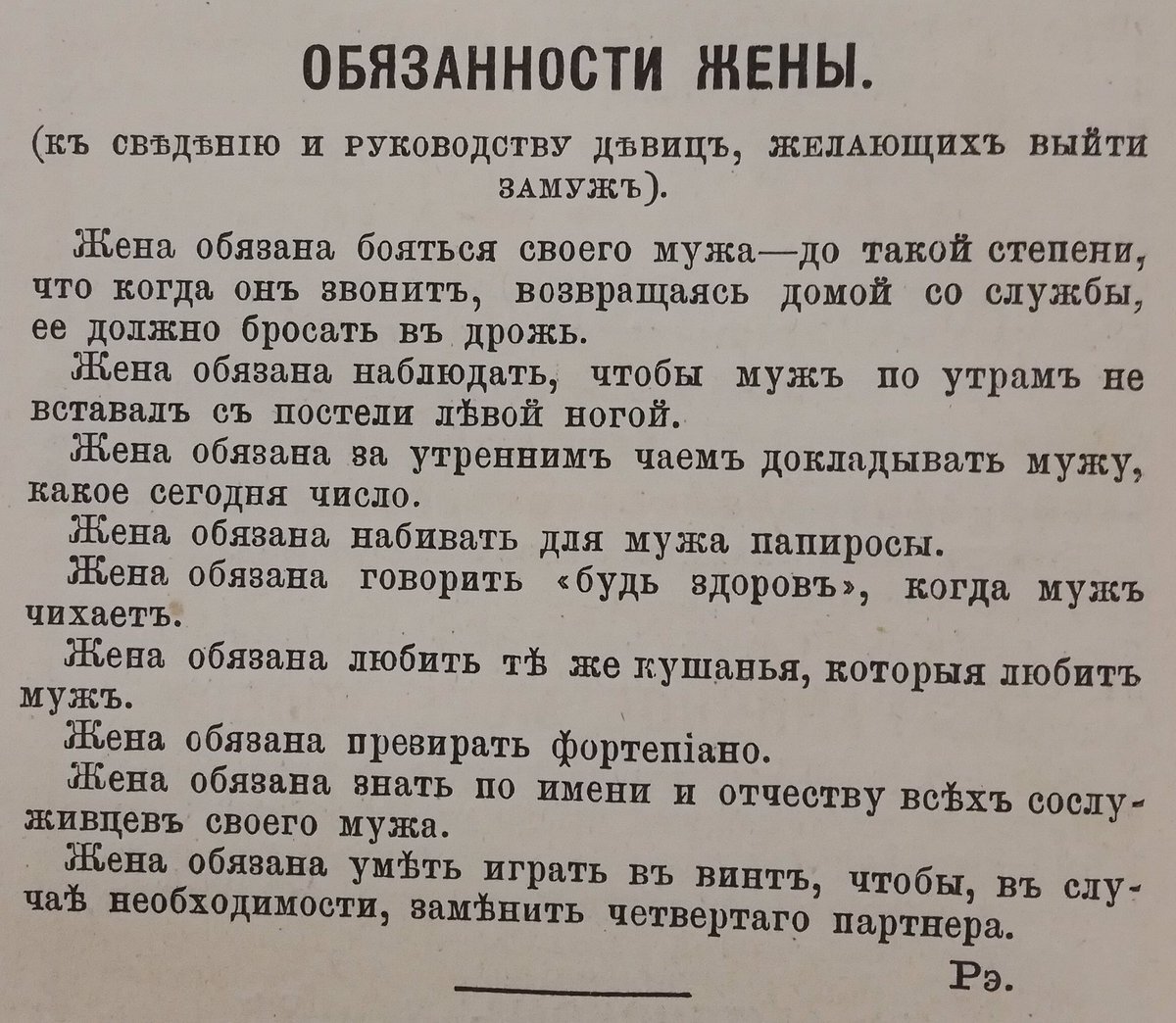 ОБЯЗАННОСТИ ЖЕНЫ.

(къ свѣдѣнію и руководству дѣвицъ, желающихъ выйти замужъ).

Жена обязана бояться своего мужа—до такой степени, что когда онъ звонитъ, возвращаясь домой со службы, ее должно бросать въ дрожь.

Жена обязана наблюдать, чтобы мужъ по утрамъ не вставалъ съ постели лѣвой ногой.

Жена обязана за утреннимъ чаемъ докладывать мужу, какое сегодня число.

Жена обязана набивать для мужа папиросы.

Жена обязана говорить «будь здоровъ», когда мужъ чихаетъ.

Жена обязана любить тѣ же кушанья, которыя любитъ мужъ.

Жена обязана превирать фортепіано.

Жена обязана знать по имени и отчеству всѣхъ сослуживцевъ своего мужа.

Жена обязана умѣть играть въ винтъ, чтобы, въ случаѣ необходимости, замѣнить четвертаго партнера.

Рэ.